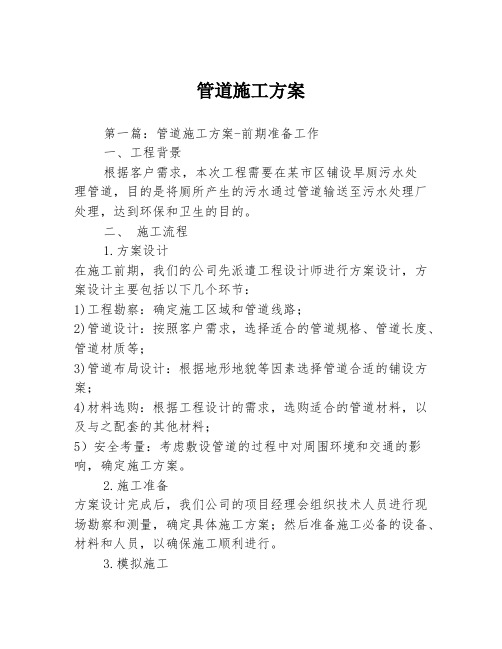 管道施工方案

第一篇：管道施工方案-前期准备工作

一、工程背景

根据客户需求，本次工程需要在某市区铺设旱厕污水处理管道，目的是将厕所产生的污水通过管道输送至污水处理厂处理，达到环保和卫生的目的。

二、 施工流程

1.方案设计

在施工前期，我们的公司先派遣工程设计师进行方案设计，方案设计主要包括以下几个环节：

1)工程勘察：确定施工区域和管道线路；

2)管道设计：按照客户需求，选择适合的管道规格、管道长度、管道材质等；

3)管道布局设计：根据地形地貌等因素选择管道合适的铺设方案；

4)材料选购：根据工程设计的需求，选购适合的管道材料，以及与之配套的其他材料；

5）安全考量：考虑敷设管道的过程中对周围环境和交通的影响，确定施工方案。

2.施工准备

方案设计完成后，我们公司的项目经理会组织技术人员进行现场勘察和测量，确定具体施工方案；然后准备施工必备的设备、材料和人员，以确保施工顺利进行。

3.模拟施工